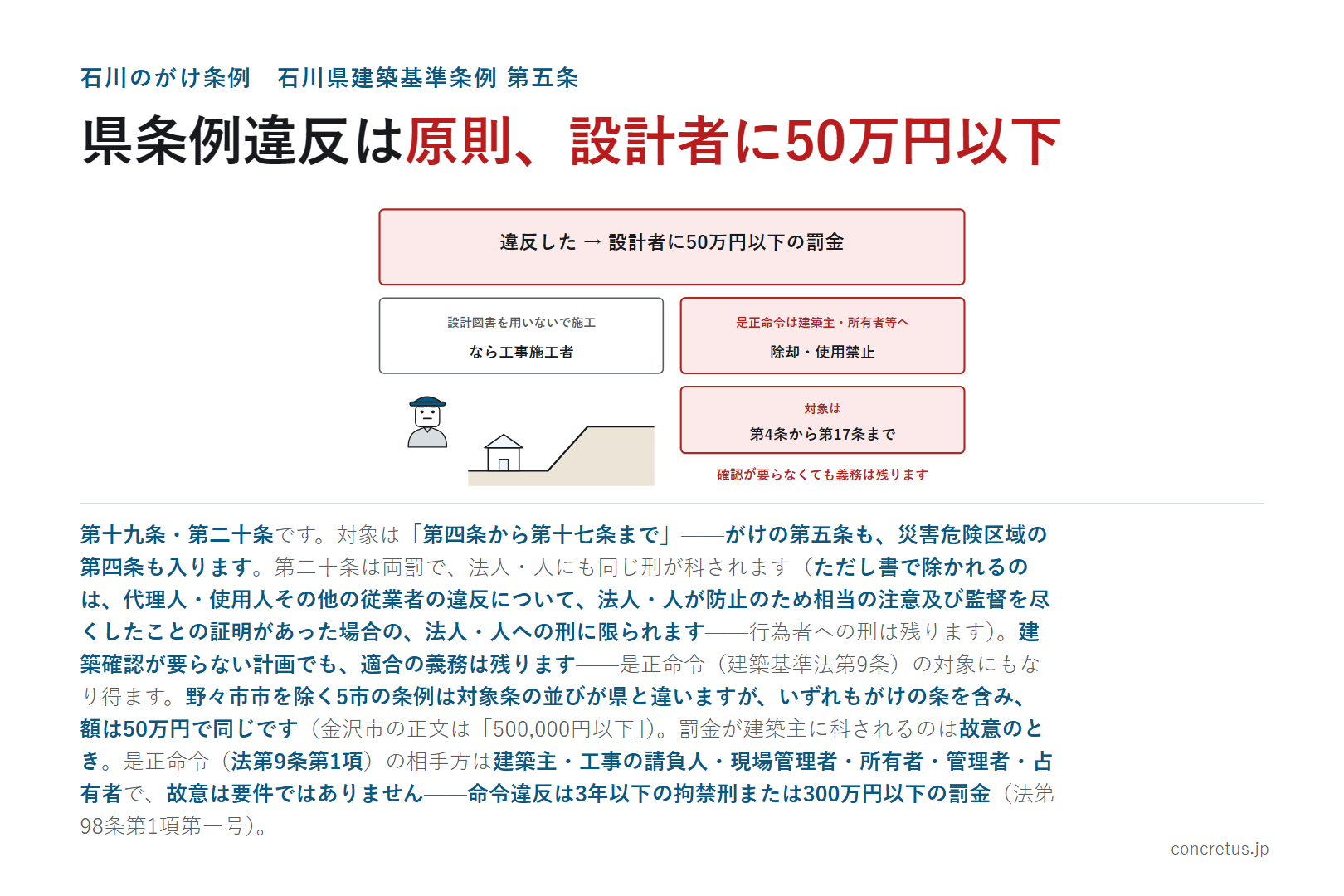 石川のがけ条例　石川県建築基準条例 第五条

県条例違反は原則、設計者に50万円以下

違反した → 設計者に50万円以下の罰金

設計図書を用いないで施工
なら工事施工者

是正命令は建築主・所有者等へ
除却・使用禁止

対象は
第4条から第17条まで

確認が要らなくても義務は残ります

第十九条・第二十条です。対象は「第四条から第十七条まで」——がけの第五条も、災害危険区域の第四条も入ります。第二十条は両罰で、法人・人にも同じ刑が科されます（ただし書で除かれるのは、代理人・使用人その他の従業者の違反について、法人・人が防止のため相当の注意及び監督を尽くしたことの証明があった場合の、法人・人への刑に限られます——行為者への刑は残ります）。建築確認が要らない計画でも、適合の義務は残ります——是正命令（建築基準法第9条）の対象にもなり得ます。野々市市を除く5市の条例は対象条の並びが県と違いますが、いずれもがけの条を含み、額は50万円で同じです（金沢市の正文は「500,000円以下」)。罰金が建築主に科されるのは故意のとき。是正命令（法第9条第1項）の相手方は建築主・工事の請負人・現場管理者・所有者・管理者・占有者で、故意は要件ではありません——命令違反は3年以下の拘禁刑または300万円以下の罰金（法第98条第1項第一号)。

concretus.jp